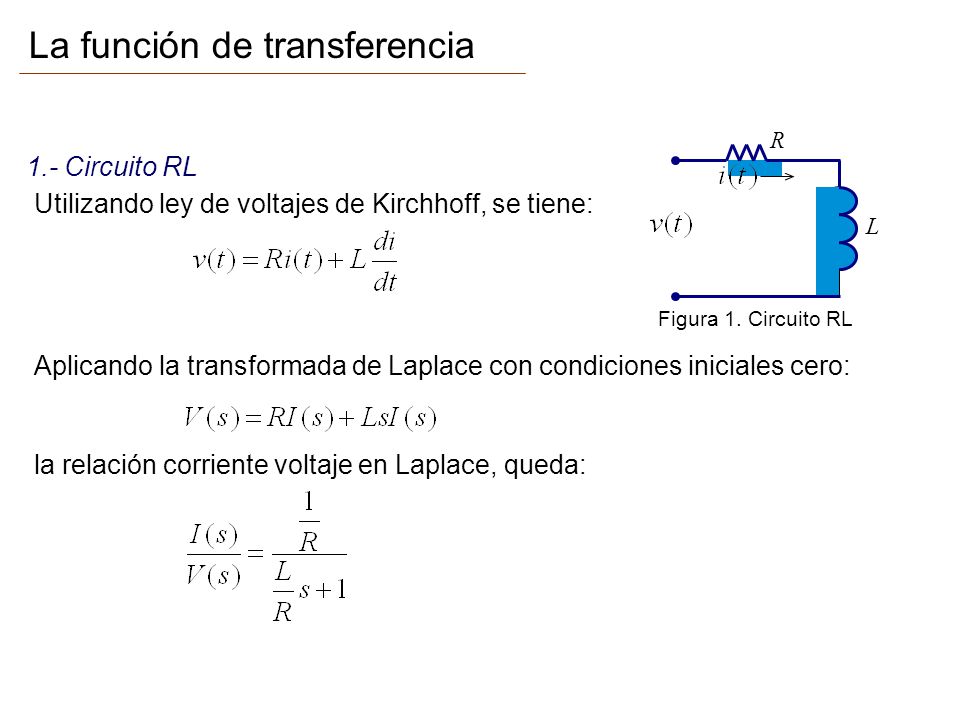 La función de transferencia

1.- Circuito RL

Utilizando ley de voltajes de Kirchhoff, se tiene:

$v(t) = Ri(t) + L\frac{di}{dt}$

$R$

$i(t)$

$v(t)$

$L$

Figura 1. Circuito RL

Aplicando la transformada de Laplace con condiciones iniciales cero:

$V(s) = RI(s) + LsI(s)$

la relación corriente voltaje en Laplace, queda:

$\frac{I(s)}{V(s)} = \frac{\frac{1}{R}}{\frac{L}{R}s+1}$